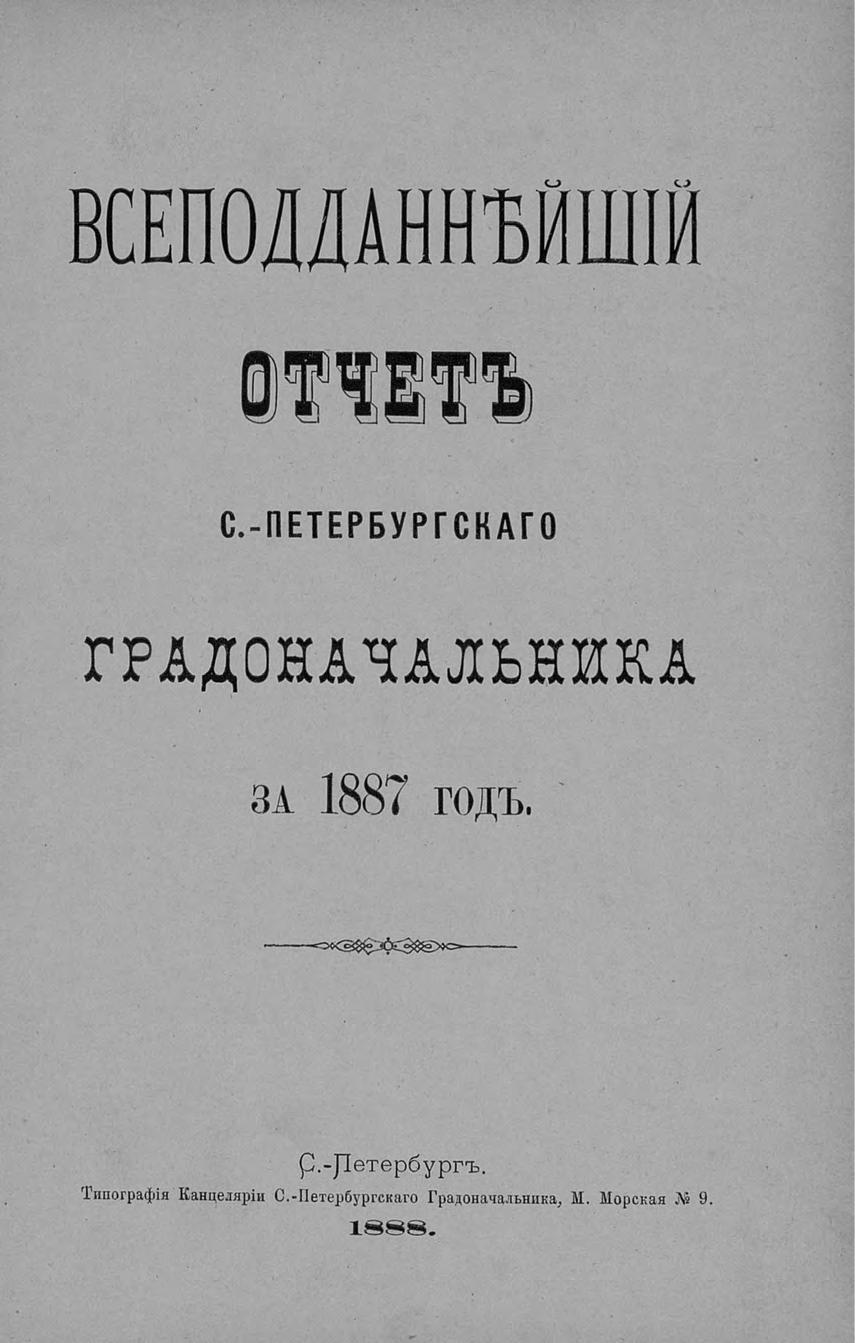 ВСЕПОДДАННѢЙШІЙ

ОТЧЕТЪ

С.-ПЕТЕРБУРГСКАГО

ГРАДОНАЧАЛЬНИКА

ЗА 1887 ГОДЪ.

С.-Петербургъ.
Типографія Канцеляріи С.-Петербургскаго Градоначальника, М. Морская № 9.
1888.